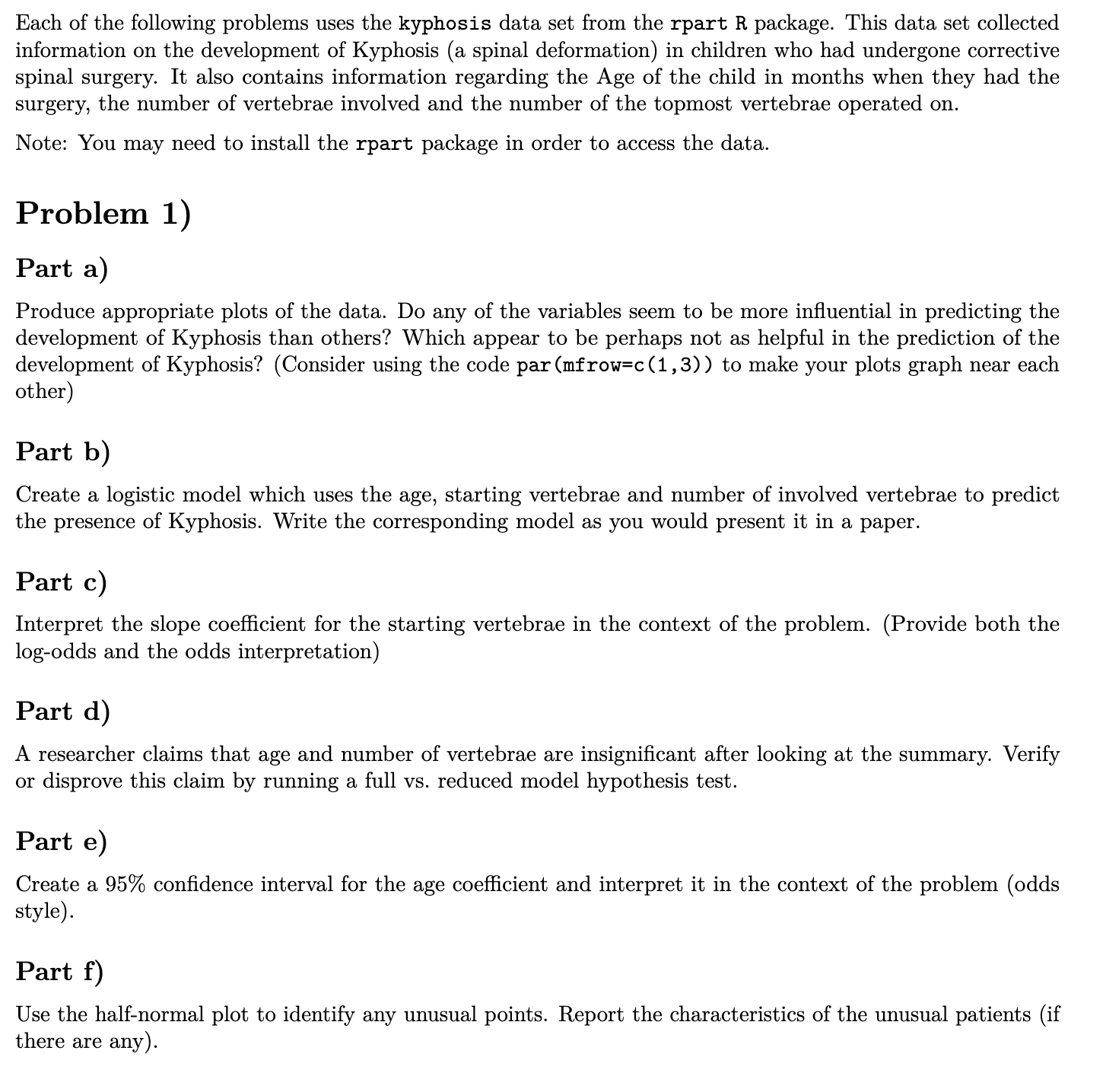 Each of the following problems uses the kyphosis data set from the rpart R package. This data set collected information on the development of Kyphosis (a spinal deformation) in children who had undergone corrective spinal surgery. It also contains information regarding the Age of the child in months when they had the surgery, the number of vertebrae involved and the number of the topmost vertebrae operated on.

Note: You may need to install the rpart package in order to access the data.

Problem 1)

Part a)

Produce appropriate plots of the data. Do any of the variables seem to be more influential in predicting the development of Kyphosis than others? Which appear to be perhaps not as helpful in the prediction of the development of Kyphosis? (Consider using the code par(mfrow=c(1,3)) to make your plots graph near each other)

Part b)

Create a logistic model which uses the age, starting vertebrae and number of involved vertebrae to predict the presence of Kyphosis. Write the corresponding model as you would present it in a paper.

Part c)

Interpret the slope coefficient for the starting vertebrae in the context of the problem. (Provide both the log-odds and the odds interpretation)

Part d)

A researcher claims that age and number of vertebrae are insignificant after looking at the summary. Verify or disprove this claim by running a full vs. reduced model hypothesis test.

Part e)

Create a 95% confidence interval for the age coefficient and interpret it in the context of the problem (odds style).

Part f)

Use the half-normal plot to identify any unusual points. Report the characteristics of the unusual patients (if there are any).